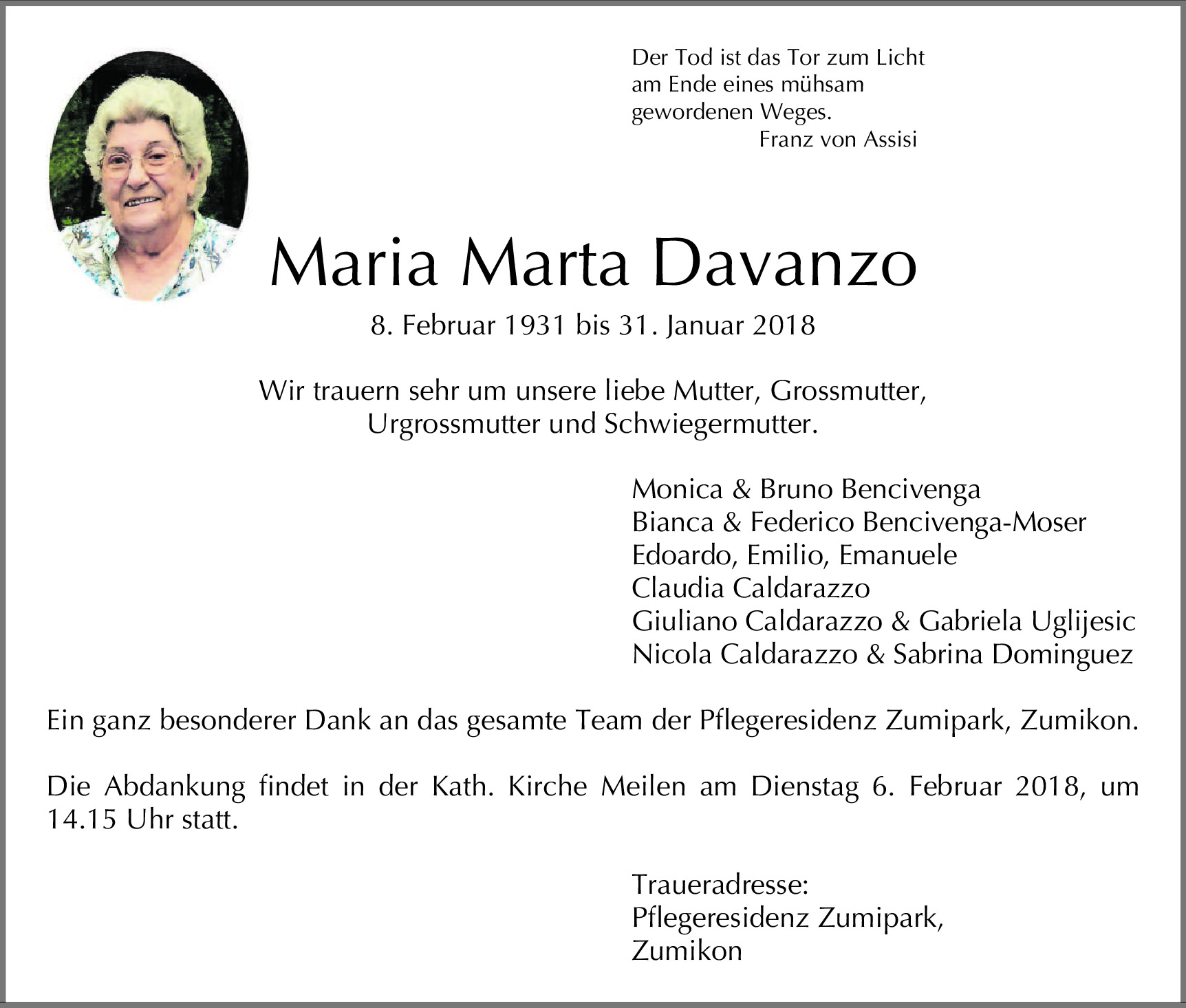 Der Tod ist das Tor zum Licht
am Ende eines mühsam
gewordenen Weges.
Franz von Assisi

Maria Marta Davanzo

8. Februar 1931 bis 31. Januar 2018

Wir trauern sehr um unsere liebe Mutter, Grossmutter, Urgrossmutter und Schwiegermutter.

Monica & Bruno Bencivenga
Bianca & Federico Bencivenga-Moser
Edoardo, Emilio, Emanuele
Claudia Caldarazzo
Giuliano Caldarazzo & Gabriela Uglijesic
Nicola Caldarazzo & Sabrina Dominguez

Ein ganz besonderer Dank an das gesamte Team der Pflegeresidenz Zumipark, Zumikon.

Die Abdankung findet in der Kath. Kirche Meilen am Dienstag 6. Februar 2018, um 14.15 Uhr statt.

Traueradresse:
Pflegeresidenz Zumipark,
Zumikon